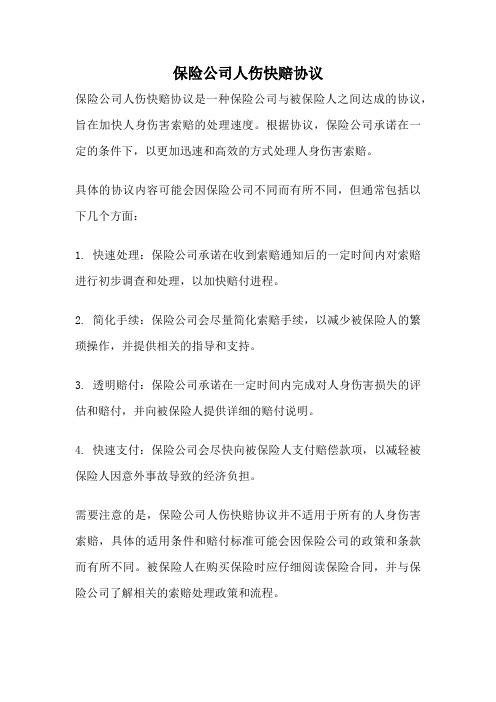 保险公司人伤快赔协议

保险公司人伤快赔协议是一种保险公司与被保险人之间达成的协议，旨在加快人身伤害索赔的处理速度。根据协议，保险公司承诺在一定的条件下，以更加迅速和高效的方式处理人身伤害索赔。

具体的协议内容可能会因保险公司不同而有所不同，但通常包括以下几个方面：

1. 快速处理：保险公司承诺在收到索赔通知后的一定时间内对索赔进行初步调查和处理，以加快赔付进程。

2. 简化手续：保险公司会尽量简化索赔手续，以减少被保险人的繁琐操作，并提供相关的指导和支持。

3. 透明赔付：保险公司承诺在一定时间内完成对人身伤害损失的评估和赔付，并向被保险人提供详细的赔付说明。

4. 快速支付：保险公司会尽快向被保险人支付赔偿款项，以减轻被保险人因意外事故导致的经济负担。

需要注意的是，保险公司人伤快赔协议并不适用于所有的人身伤害索赔，具体的适用条件和赔付标准可能会因保险公司的政策和条款而有所不同。被保险人在购买保险时应仔细阅读保险合同，并与保险公司了解相关的索赔处理政策和流程。